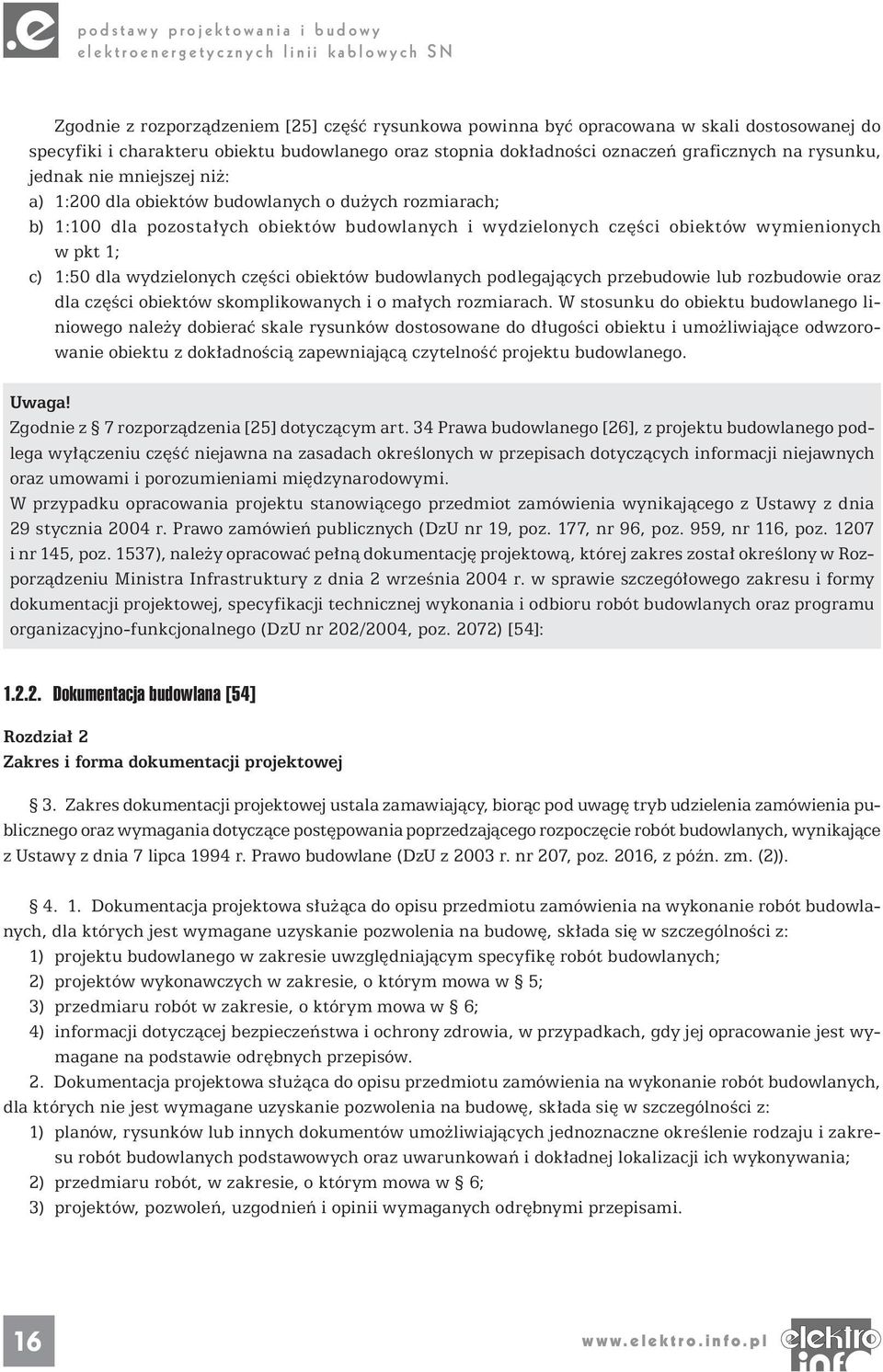 .e podstawy projektowania i budowy elektroenergetycznych linii kablowych SN

Zgodnie z rozporządzeniem [25] część rysunkowa powinna być opracowana w skali dostosowanej do specyfiki i charakteru obiektu budowlanego oraz stopnia dokładności oznaczeń graficznych na rysunku, jednak nie mniejszej niż:

a) 1:200 dla obiektów budowlanych o dużych rozmiarach;

b) 1:100 dla pozostałych obiektów budowlanych i wydzielonych części obiektów wymienionych w pkt 1;

c) 1:50 dla wydzielonych części obiektów budowlanych podlegających przebudowie lub rozbudowie oraz dla części obiektów skomplikowanych i o małych rozmiarach. W stosunku do obiektu budowlanego liniowego należy dobierać skale rysunków dostosowane do długości obiektu i umożliwiające odwzorowanie obiektu z dokładnością zapewniającą czytelność projektu budowlanego.

Uwaga!
Zgodnie z § 7 rozporządzenia [25] dotyczącym art. 34 Prawa budowlanego [26], z projektu budowlanego podlega wyłączeniu część niejawna na zasadach określonych w przepisach dotyczących informacji niejawnych oraz umowami i porozumieniami międzynarodowymi.
W przypadku opracowania projektu stanowiącego przedmiot zamówienia wynikającego z Ustawy z dnia 29 stycznia 2004 r. Prawo zamówień publicznych (DzU nr 19, poz. 177, nr 96, poz. 959, nr 116, poz. 1207 i nr 145, poz. 1537), należy opracować pełną dokumentację projektową, której zakres został określony w Rozporządzeniu Ministra Infrastruktury z dnia 2 września 2004 r. w sprawie szczegółowego zakresu i formy dokumentacji projektowej, specyfikacji technicznej wykonania i odbioru robót budowlanych oraz programu organizacyjno-funkcjonalnego (DzU nr 202/2004, poz. 2072) [54]:

1.2.2. Dokumentacja budowlana [54]

Rozdział 2
Zakres i forma dokumentacji projektowej

§ 3. Zakres dokumentacji projektowej ustala zamawiający, biorąc pod uwagę tryb udzielenia zamówienia publicznego oraz wymagania dotyczące postępowania poprzedzającego rozpoczęcie robót budowlanych, wynikające z Ustawy z dnia 7 lipca 1994 r. Prawo budowlane (DzU z 2003 r. nr 207, poz. 2016, z późn. zm. (2)).

§ 4. 1. Dokumentacja projektowa służąca do opisu przedmiotu zamówienia na wykonanie robót budowlanych, dla których jest wymagane uzyskanie pozwolenia na budowę, składa się w szczególności z:
1) projektu budowlanego w zakresie uwzględniającym specyfikę robót budowlanych;
2) projektów wykonawczych w zakresie, o którym mowa w § 5;
3) przedmiaru robót w zakresie, o którym mowa w § 6;
4) informacji dotyczącej bezpieczeństwa i ochrony zdrowia, w przypadkach, gdy jej opracowanie jest wymagane na podstawie odrębnych przepisów.
2. Dokumentacja projektowa służąca do opisu przedmiotu zamówienia na wykonanie robót budowlanych, dla których nie jest wymagane uzyskanie pozwolenia na budowę, składa się w szczególności z:
1) planów, rysunków lub innych dokumentów umożliwiających jednoznaczne określenie rodzaju i zakresu robót budowlanych podstawowych oraz uwarunkowań i dokładnej lokalizacji ich wykonywania;
2) przedmiaru robót, w zakresie, o którym mowa w § 6;
3) projektów, pozwoleń, uzgodnień i opinii wymaganych odrębnymi przepisami.

16 www.elektro.info.pl elektro info